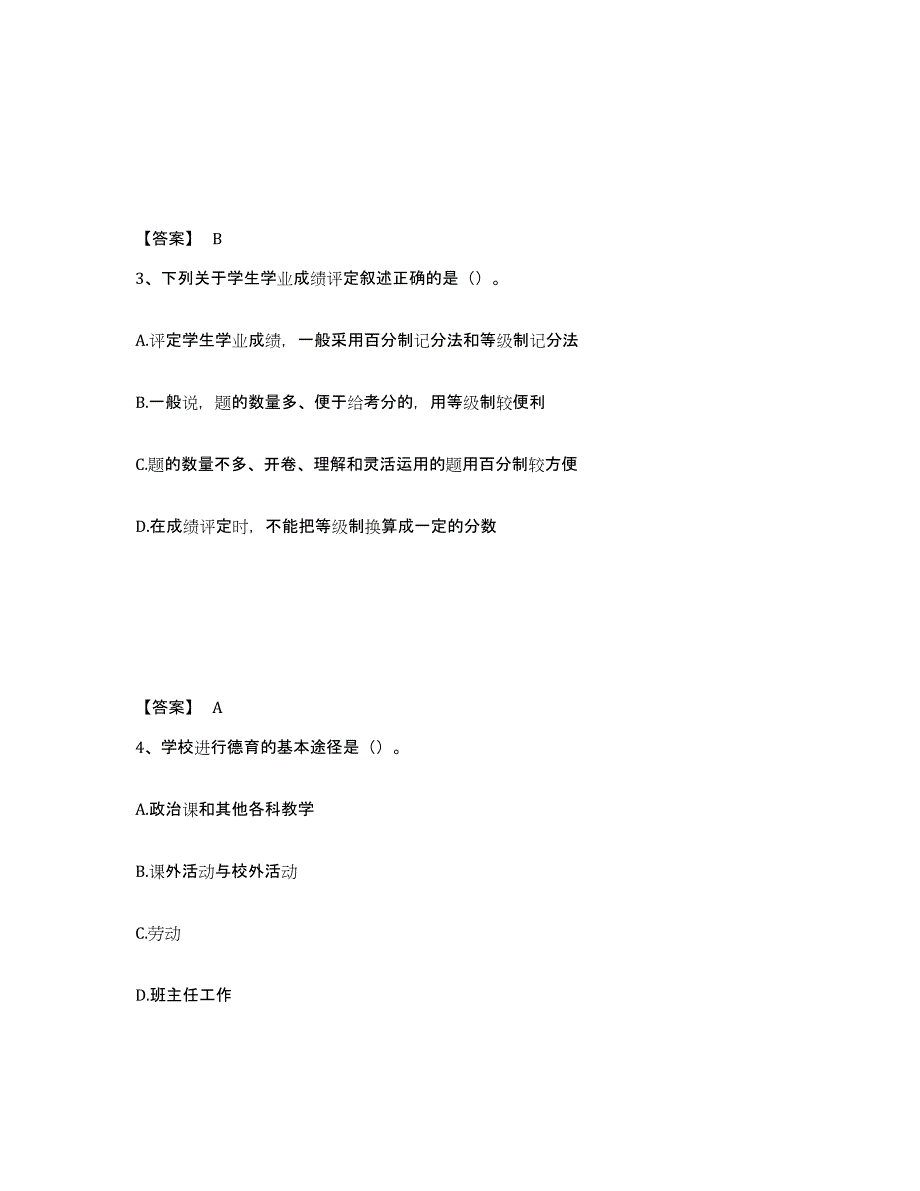 【答案】 B

3、下列关于学生学业成绩评定叙述正确的是（）。

A.评定学生学业成绩，一般采用百分制记分法和等级制记分法

B.一般说，题的数量多、便于给考分的，用等级制较便利

C.题的数量不多、开卷、理解和灵活运用的题用百分制较方便

D.在成绩评定时，不能把等级制换算成一定的分数

【答案】 A

4、学校进行德育的基本途径是（）。

A.政治课和其他各科教学

B.课外活动与校外活动

C.劳动

D.班主任工作